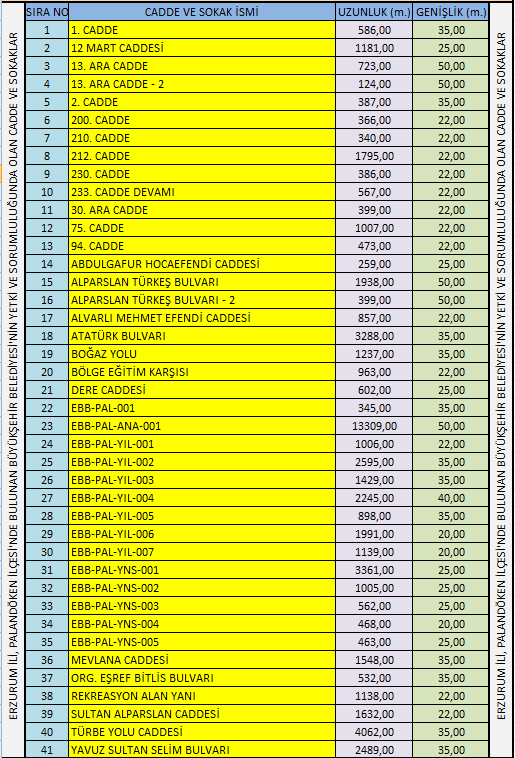 ERZURUM İLİ, PALANDÖKEN İLÇESİ'NDE BULUNAN BÜYÜKŞEHİR BELEDİYESİ'NİN YETKİ VE SORUMLULUĞUNDA OLAN CADDE VE SOKAKLAR

| SIRA NO | CADDE VE SOKAK İSMİ | UZUNLUK (m.) | GENİŞLİK (m.) |
|---|---|---|---|
| 1 | 1. CADDE | 586,00 | 35,00 |
| 2 | 12 MART CADDESİ | 1181,00 | 25,00 |
| 3 | 13. ARA CADDE | 723,00 | 50,00 |
| 4 | 13. ARA CADDE - 2 | 124,00 | 50,00 |
| 5 | 2. CADDE | 387,00 | 35,00 |
| 6 | 200. CADDE | 366,00 | 22,00 |
| 7 | 210. CADDE | 340,00 | 22,00 |
| 8 | 212. CADDE | 1795,00 | 22,00 |
| 9 | 230. CADDE | 386,00 | 22,00 |
| 10 | 233. CADDE DEVAMI | 567,00 | 22,00 |
| 11 | 30. ARA CADDE | 399,00 | 22,00 |
| 12 | 75. CADDE | 1007,00 | 22,00 |
| 13 | 94. CADDE | 473,00 | 22,00 |
| 14 | ABDULGAFUR HOCAEFENDİ CADDESİ | 259,00 | 25,00 |
| 15 | ALPARSLAN TÜRKEŞ BULVARI | 1938,00 | 50,00 |
| 16 | ALPARSLAN TÜRKEŞ BULVARI - 2 | 399,00 | 50,00 |
| 17 | ALVARLI MEHMET EFENDİ CADDESİ | 857,00 | 22,00 |
| 18 | ATATÜRK BULVARI | 3288,00 | 35,00 |
| 19 | BOĞAZ YOLU | 1237,00 | 35,00 |
| 20 | BÖLGE EĞİTİM KARŞISI | 963,00 | 22,00 |
| 21 | DERE CADDESİ | 602,00 | 25,00 |
| 22 | EBB-PAL-001 | 345,00 | 35,00 |
| 23 | EBB-PAL-ANA-001 | 13309,00 | 50,00 |
| 24 | EBB-PAL-YIL-001 | 1006,00 | 22,00 |
| 25 | EBB-PAL-YIL-002 | 2595,00 | 35,00 |
| 26 | EBB-PAL-YIL-003 | 1429,00 | 35,00 |
| 27 | EBB-PAL-YIL-004 | 2245,00 | 40,00 |
| 28 | EBB-PAL-YIL-005 | 898,00 | 35,00 |
| 29 | EBB-PAL-YIL-006 | 1991,00 | 20,00 |
| 30 | EBB-PAL-YIL-007 | 1139,00 | 20,00 |
| 31 | EBB-PAL-YNS-001 | 3361,00 | 25,00 |
| 32 | EBB-PAL-YNS-002 | 1005,00 | 25,00 |
| 33 | EBB-PAL-YNS-003 | 562,00 | 25,00 |
| 34 | EBB-PAL-YNS-004 | 468,00 | 20,00 |
| 35 | EBB-PAL-YNS-005 | 463,00 | 25,00 |
| 36 | MEVLANA CADDESİ | 1548,00 | 35,00 |
| 37 | ORG. EŞREF BİTLİS BULVARI | 532,00 | 35,00 |
| 38 | REKREASYON ALAN YANI | 1138,00 | 22,00 |
| 39 | SULTAN ALPARSLAN CADDESİ | 1632,00 | 22,00 |
| 40 | TÜRBE YOLU CADDESİ | 4062,00 | 35,00 |
| 41 | YAVUZ SULTAN SELİM BULVARI | 2489,00 | 35,00 |

ERZURUM İLİ, PALANDÖKEN İLÇESİ'NDE BULUNAN BÜYÜKŞEHİR BELEDİYESİ'NİN YETKİ VE SORUMLULUĞUNDA OLAN CADDE VE SOKAKLAR